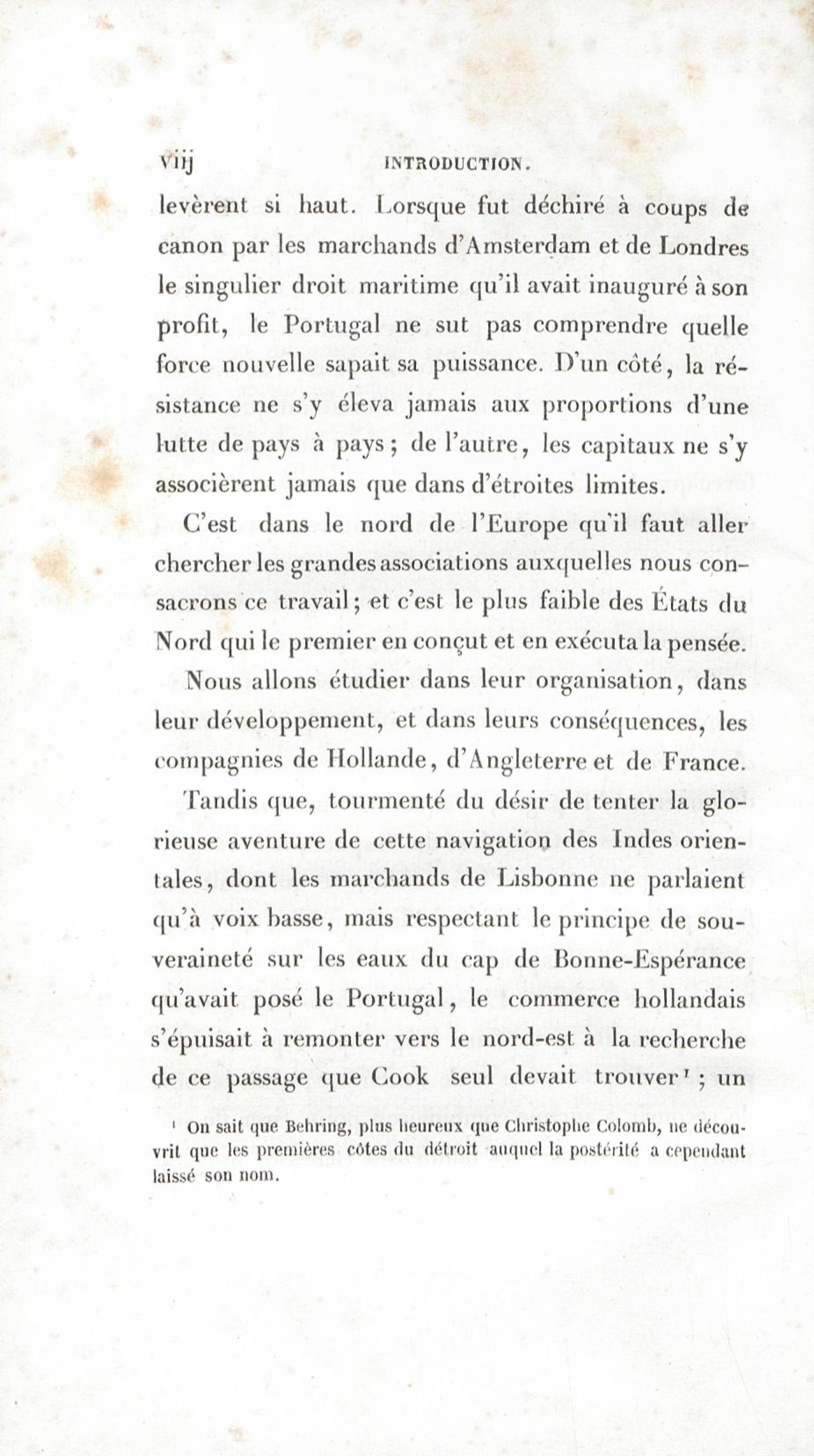 viij INTRODUCTION.

levèrent si haut. Lorsque fut déchiré à coups de canon par les marchands d'Amsterdam et de Londres le singulier droit maritime qu'il avait inauguré à son profit, le Portugal ne sut pas comprendre quelle force nouvelle sapait sa puissance. D'un côté, la résistance ne s'y éleva jamais aux proportions d'une lutte de pays à pays; de l'autre, les capitaux ne s'y associèrent jamais que dans d'étroites limites.

C'est dans le nord de l'Europe qu'il faut aller chercher les grandes associations auxquelles nous consacrons ce travail; et c'est le plus faible des États du Nord qui le premier en conçut et en exécuta la pensée.

Nous allons étudier dans leur organisation, dans leur développement, et dans leurs conséquences, les compagnies de Hollande, d'Angleterre et de France.

Tandis que, tourmenté du désir de tenter la glorieuse aventure de cette navigation des Indes orientales, dont les marchands de Lisbonne ne parlaient qu'à voix basse, mais respectant le principe de souveraineté sur les eaux du cap de Bonne-Espérance qu'avait posé le Portugal, le commerce hollandais s'épuisait à remonter vers le nord-est à la recherche de ce passage que Cook seul devait trouver$^1$; un

$^1$ On sait que Behring, plus heureux que Christophe Colomb, ne découvrit que les premières côtes du détroit auquel la postérité a cependant laissé son nom.